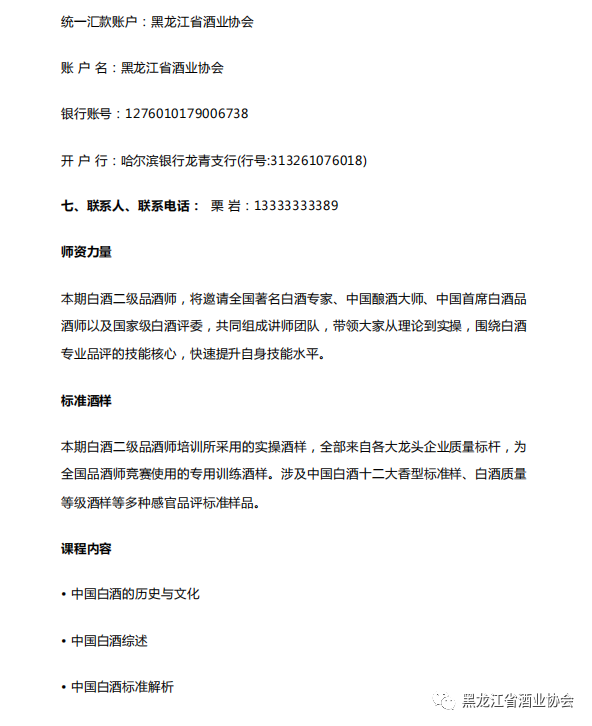 统一汇款账户：黑龙江省酒业协会

账 户 名：黑龙江省酒业协会

银行账号：1276010179006738

开 户 行：哈尔滨银行龙青支行(行号:313261076018)

七、联系人、联系电话： 栗 岩：13333333389

师资力量

本期白酒二级品酒师，将邀请全国著名白酒专家、中国酿酒大师、中国首席白酒品酒师以及国家级白酒评委，共同组成讲师团队，带领大家从理论到实操，围绕白酒专业品评的技能核心，快速提升自身技能水平。

标准酒样

本期白酒二级品酒师培训所采用的实操酒样，全部来自各大龙头企业质量标杆，为全国品酒师竞赛使用的专用训练酒样。涉及中国白酒十二大香型标准样、白酒质量等级酒样等多种感官品评标准样品。

课程内容

• 中国白酒的历史与文化

• 中国白酒综述

• 中国白酒标准解析

黑龙江省酒业协会